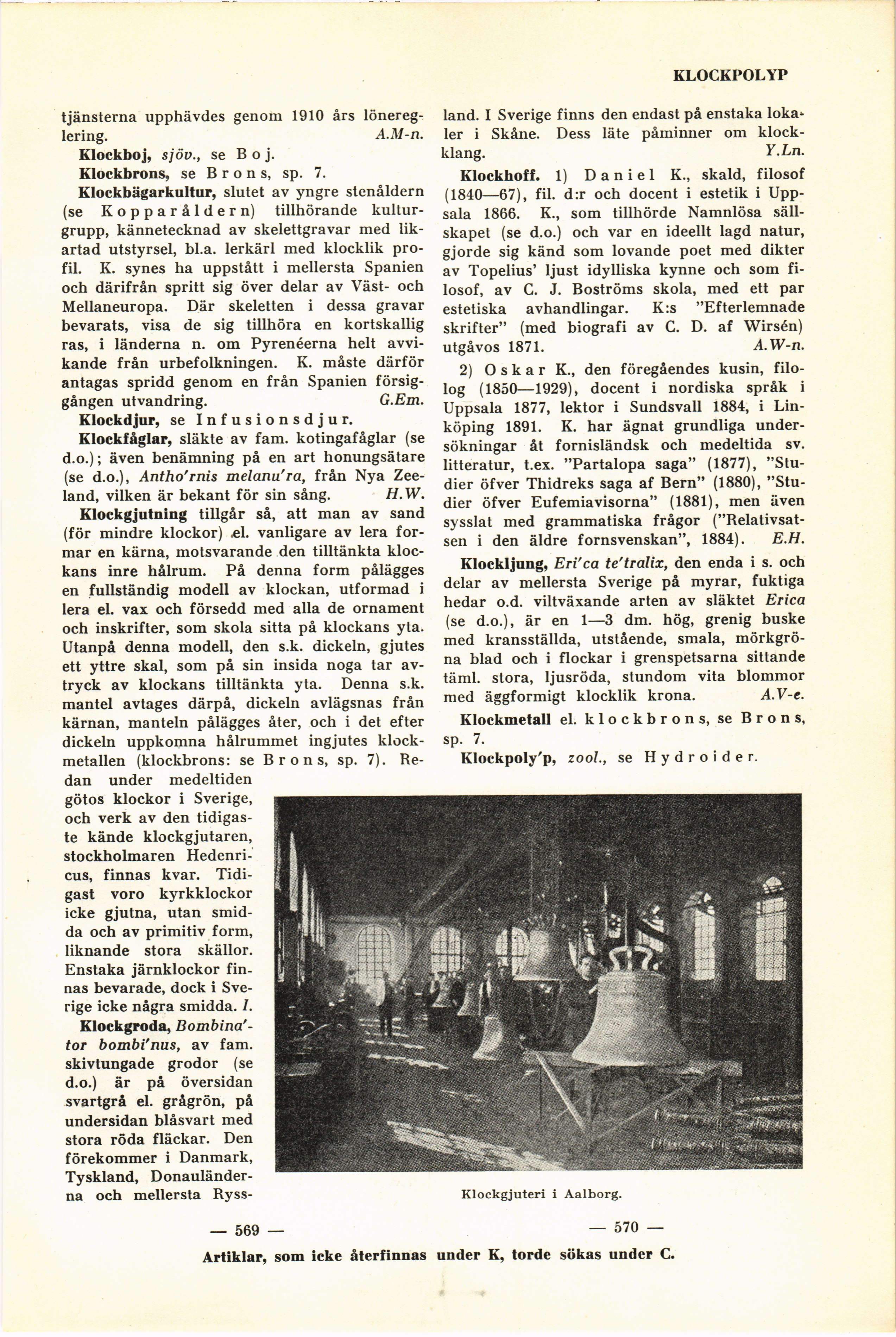 KLOCKPOLYP

tjänsterna upphävdes genom 1910 års lönereglering. A.M-n.

Klockboj, sjöv., se Boj.

Klockbrons, se Brons, sp. 7.

Klockbägarkultur, slutet av yngre stenåldern (se Kopparåldern) tillhörande kulturgrupp, kännetecknad av skelettgravar med likartad utstyrsel, bl.a. lerkärl med klocklik profil. K. synes ha uppstått i mellersta Spanien och därifrån spritt sig över delar av Väst- och Mellaneuropa. Där skeletten i dessa gravar bevarats, visa de sig tillhöra en kortskallig ras, i länderna n. om Pyrenéerna helt avvikande från urbefolkningen. K. måste därför antagas spridd genom en från Spanien försiggången utvandring. G.Em.

Klockdjur, se Infusionsdjur.

Klockfåglar, släkte av fam. kotingafåglar (se d.o.); även benämning på en art honungsätare (se d.o.), Antho'rnis melanu'ra, från Nya Zeeland, vilken är bekant för sin sång. H.W.

Klockgjutning tillgår så, att man av sand (för mindre klockor) el. vanligare av lera formar en kärna, motsvarande den tilltänkta klockans inre hålrum. På denna form pålägges en fullständig modell av klockan, utformad i lera el. vax och försedd med alla de ornament och inskrifter, som skola sitta på klockans yta. Utanpå denna modell, den s.k. dickeln, gjutes ett yttre skal, som på sin insida noga tar avtryck av klockans tilltänkta yta. Denna s.k. mantel avtages därpå, dickeln avlägsnas från kärnan, manteln pålägges åter, och i det efter dickeln uppkomna hålrummet ingjutes klockmetallen (klockbrons: se Brons, sp. 7). Redan under medeltiden götos klockor i Sverige, och verk av den tidigaste kände klockgjutaren, stockholmaren Hedenricus, finnas kvar. Tidigast voro kyrkklockor icke gjutna, utan smidda och av primitiv form, liknande stora skällor. Enstaka järnklockor finnas bevarade, dock i Sverige icke några smidda. I.

Klockgroda, Bombina'tor bombi'nus, av fam. skivtungade grodor (se d.o.) är på översidan svartgrå el. grågrön, på undersidan blåsvart med stora röda fläckar. Den förekommer i Danmark, Tyskland, Donauländerna och mellersta Ryssland. I Sverige finns den endast på enstaka lokaler i Skåne. Dess läte påminner om klockklang. Y.Ln.

Klockhoff. 1) Daniel K., skald, filosof (1840—67), fil. d:r och docent i estetik i Uppsala 1866. K., som tillhörde Namnlösa sällskapet (se d.o.) och var en ideellt lagd natur, gjorde sig känd som lovande poet med dikter av Topelius' ljust idylliska kynne och som filosof, av C. J. Boströms skola, med ett par estetiska avhandlingar. K:s "Efterlemnade skrifter" (med biografi av C. D. af Wirsén) utgåvos 1871. A.W-n.

2) Oskar K., den föregåendes kusin, filolog (1850—1929), docent i nordiska språk i Uppsala 1877, lektor i Sundsvall 1884, i Linköping 1891. K. har ägnat grundliga undersökningar åt fornisländsk och medeltida sv. litteratur, t.ex. "Partalopa saga" (1877), "Studier öfver Thidreks saga af Bern" (1880), "Studier öfver Eufemiavisorna" (1881), men även sysslat med grammatiska frågor ("Relativsatsen i den äldre fornsvenskan", 1884). E.H.

Klockljung, Eri'ca te'tralix, den enda i s. och delar av mellersta Sverige på myrar, fuktiga hedar o.d. viltväxande arten av släktet Erica (se d.o.), är en 1—3 dm. hög, grenig buske med kransställda, utstående, smala, mörkgröna blad och i flockar i grenspetsarna sittande täml. stora, ljusröda, stundom vita blommor med äggformigt klocklik krona. A.V-e.

Klockmetall el. klockbrons, se Brons, sp. 7.

Klockpoly'p, zool., se Hydroider.

Klockgjuteri i Aalborg.

— 569 —

— 570 —

Artiklar, som icke återfinnas under K, torde sökas under C.